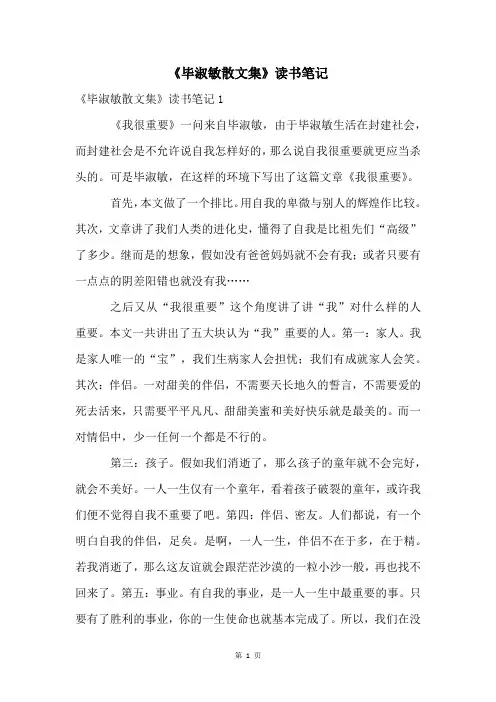 《毕淑敏散文集》读书笔记

《毕淑敏散文集》读书笔记 1

《我很重要》一问来自毕淑敏，由于毕淑敏生活在封建社会，而封建社会是不允许说自我怎样好的，那么说自我很重要就更应当杀头的。可是毕淑敏，在这样的环境下写出了这篇文章《我很重要》。

首先，本文做了一个排比。用自我的卑微与别人的辉煌作比较。其次，文章讲了我们人类的进化史，懂得了自我是比祖先们“高级”了多少。继而是的想象，假如没有爸爸妈妈就不会有我；或者只要有一点点的阴差阳错也就没有我……

之后又从“我很重要”这个角度讲了讲“我”对什么样的人重要。本文一共讲出了五大块认为“我”重要的人。第一：家人。我是家人唯一的“宝”，我们生病家人会担忧；我们有成就家人会笑。其次：伴侣。一对甜美的伴侣，不需要天长地久的誓言，不需要爱的死去活来，只需要平平凡凡、甜甜美蜜和美好快乐就是最美的。而一对情侣中，少一任何一个都是不行的。

第三：孩子。假如我们消逝了，那么孩子的童年就不会完好，就会不美好。一人一生仅有一个童年，看着孩子破裂的童年，或许我们便不觉得自我不重要了吧。第四：伴侣、密友。人们都说，有一个明白自我的伴侣，足矣。是啊，一人一生，伴侣不在于多，在于精。若我消逝了，那么这友谊就会跟茫茫沙漠的一粒小沙一般，再也找不回来了。第五：事业。有自我的事业，是一人一生中最重要的事。只要有了胜利的事业，你的一生使命也就基本完成了。所以，我们在没

第 1 页